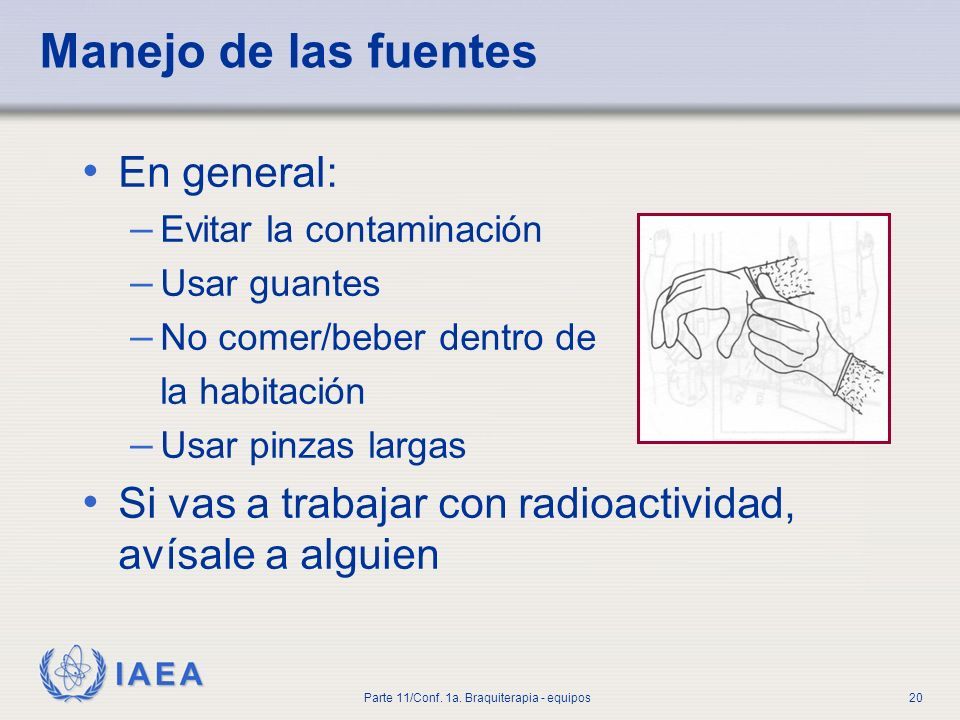 Manejo de las fuentes

• En general:
– Evitar la contaminación
– Usar guantes
– No comer/beber dentro de la habitación
– Usar pinzas largas
• Si vas a trabajar con radioactividad, avísale a alguien

IAEA

Parte 11/Conf. 1a. Braquiterapia - equipos

20